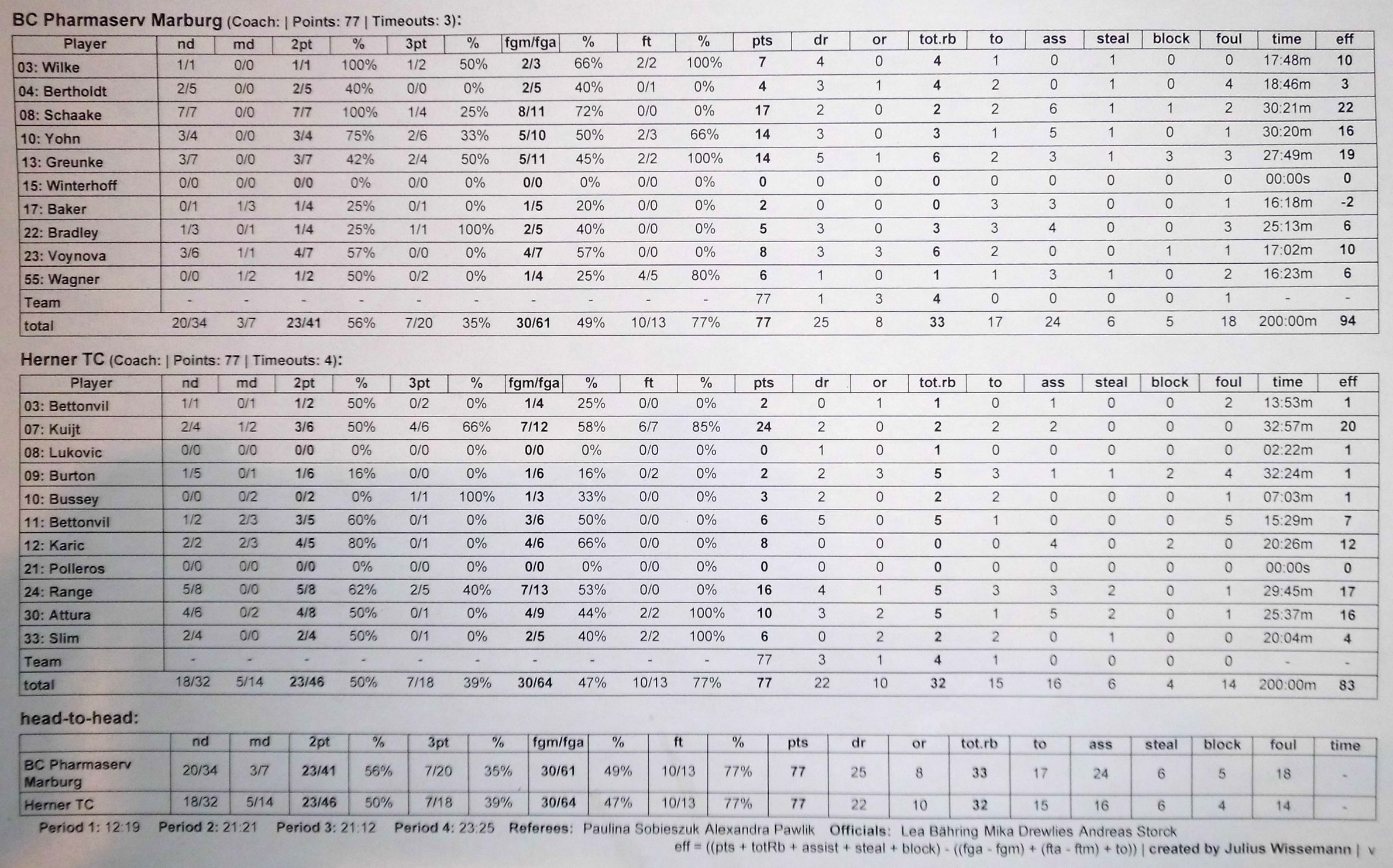 BC Pharmaserv Marburg (Coach: | Points: 77 | Timeouts: 3):

| Player | nd | md | 2pt | % | 3pt | % | fgm/fga | % | ft | % | pts | dr | or | tot.rb | to | ass | steal | block | foul | time | eff |
|---|---|---|---|---|---|---|---|---|---|---|---|---|---|---|---|---|---|---|---|---|---|
| 03: Wilke | 1/1 | 0/0 | 1/1 | 100% | 1/2 | 50% | 2/3 | 66% | 2/2 | 100% | 7 | 4 | 0 | 4 | 1 | 0 | 1 | 0 | 0 | 17:48m | 10 |
| 04: Bertholdt | 2/5 | 0/0 | 2/5 | 40% | 0/0 | 0% | 2/5 | 40% | 0/1 | 0% | 4 | 3 | 1 | 4 | 2 | 0 | 1 | 0 | 4 | 18:46m | 3 |
| 08: Schaake | 7/7 | 0/0 | 7/7 | 100% | 1/4 | 25% | 8/11 | 72% | 0/0 | 0% | 17 | 2 | 0 | 2 | 2 | 6 | 1 | 1 | 2 | 30:21m | 22 |
| 10: Yohn | 3/4 | 0/0 | 3/4 | 75% | 2/6 | 33% | 5/10 | 50% | 2/3 | 66% | 14 | 3 | 0 | 3 | 1 | 5 | 1 | 0 | 1 | 30:20m | 16 |
| 13: Greunke | 3/7 | 0/0 | 3/7 | 42% | 2/4 | 50% | 5/11 | 45% | 2/2 | 100% | 14 | 5 | 1 | 6 | 2 | 3 | 1 | 3 | 3 | 27:49m | 19 |
| 15: Winterhoff | 0/0 | 0/0 | 0/0 | 0% | 0/0 | 0% | 0/0 | 0% | 0/0 | 0% | 0 | 0 | 0 | 0 | 0 | 0 | 0 | 0 | 0 | 00:00s | 0 |
| 17: Baker | 0/1 | 1/3 | 1/4 | 25% | 0/1 | 0% | 1/5 | 20% | 0/0 | 0% | 2 | 0 | 0 | 0 | 3 | 3 | 0 | 0 | 1 | 16:18m | -2 |
| 22: Bradley | 1/3 | 0/1 | 1/4 | 25% | 1/1 | 100% | 2/5 | 40% | 0/0 | 0% | 5 | 3 | 0 | 3 | 3 | 4 | 0 | 0 | 3 | 25:13m | 6 |
| 23: Voynova | 3/6 | 1/1 | 4/7 | 57% | 0/0 | 0% | 4/7 | 57% | 0/0 | 0% | 8 | 3 | 3 | 6 | 2 | 0 | 0 | 1 | 1 | 17:02m | 10 |
| 55: Wagner | 0/0 | 1/2 | 1/2 | 50% | 0/2 | 0% | 1/4 | 25% | 4/5 | 80% | 6 | 1 | 0 | 1 | 1 | 3 | 1 | 0 | 2 | 16:23m | 6 |
| Team | - | - | - | - | - | - | - | - | - | - | 77 | 1 | 3 | 4 | 0 | 0 | 0 | 0 | 1 | - | - |
| total | 20/34 | 3/7 | 23/41 | 56% | 7/20 | 35% | 30/61 | 49% | 10/13 | 77% | 77 | 25 | 8 | 33 | 17 | 24 | 6 | 5 | 18 | 200:00m | 94 |

Herner TC (Coach: | Points: 77 | Timeouts: 4):

| Player | nd | md | 2pt | % | 3pt | % | fgm/fga | % | ft | % | pts | dr | or | tot.rb | to | ass | steal | block | foul | time | eff |
|---|---|---|---|---|---|---|---|---|---|---|---|---|---|---|---|---|---|---|---|---|---|
| 03: Bettonvil | 1/1 | 0/1 | 1/2 | 50% | 0/2 | 0% | 1/4 | 25% | 0/0 | 0% | 2 | 0 | 1 | 1 | 0 | 1 | 0 | 0 | 2 | 13:53m | 1 |
| 07: Kuijt | 2/4 | 1/2 | 3/6 | 50% | 4/6 | 66% | 7/12 | 58% | 6/7 | 85% | 24 | 2 | 0 | 2 | 2 | 2 | 0 | 0 | 0 | 32:57m | 20 |
| 08: Lukovic | 0/0 | 0/0 | 0/0 | 0% | 0/0 | 0% | 0/0 | 0% | 0/0 | 0% | 0 | 1 | 0 | 1 | 0 | 0 | 0 | 0 | 0 | 02:22m | 1 |
| 09: Burton | 1/5 | 0/1 | 1/6 | 16% | 0/0 | 0% | 1/6 | 16% | 0/2 | 0% | 2 | 2 | 3 | 5 | 3 | 1 | 1 | 2 | 4 | 32:24m | 1 |
| 10: Bussey | 0/0 | 0/2 | 0/2 | 0% | 1/1 | 100% | 1/3 | 33% | 0/0 | 0% | 3 | 2 | 0 | 2 | 2 | 0 | 0 | 0 | 1 | 07:03m | 1 |
| 11: Bettonvil | 1/2 | 2/3 | 3/5 | 60% | 0/1 | 0% | 3/6 | 50% | 0/0 | 0% | 6 | 5 | 0 | 5 | 1 | 0 | 0 | 0 | 5 | 15:29m | 7 |
| 12: Karic | 2/2 | 2/3 | 4/5 | 80% | 0/1 | 0% | 4/6 | 66% | 0/0 | 0% | 8 | 0 | 0 | 0 | 0 | 4 | 0 | 2 | 0 | 20:26m | 12 |
| 21: Polleros | 0/0 | 0/0 | 0/0 | 0% | 0/0 | 0% | 0/0 | 0% | 0/0 | 0% | 0 | 0 | 0 | 0 | 0 | 0 | 0 | 0 | 0 | 00:00s | 0 |
| 24: Range | 5/8 | 0/0 | 5/8 | 62% | 2/5 | 40% | 7/13 | 53% | 0/0 | 0% | 16 | 4 | 1 | 5 | 3 | 3 | 2 | 0 | 1 | 29:45m | 17 |
| 30: Attura | 4/6 | 0/2 | 4/8 | 50% | 0/1 | 0% | 4/9 | 44% | 2/2 | 100% | 10 | 3 | 2 | 5 | 1 | 5 | 2 | 0 | 1 | 25:37m | 16 |
| 33: Slim | 2/4 | 0/0 | 2/4 | 50% | 0/1 | 0% | 2/5 | 40% | 2/2 | 100% | 6 | 0 | 2 | 2 | 2 | 0 | 1 | 0 | 0 | 20:04m | 4 |
| Team | - | - | - | - | - | - | - | - | - | - | 77 | 3 | 1 | 4 | 1 | 0 | 0 | 0 | 0 | - | - |
| total | 18/32 | 5/14 | 23/46 | 50% | 7/18 | 39% | 30/64 | 47% | 10/13 | 77% | 77 | 22 | 10 | 32 | 15 | 16 | 6 | 4 | 14 | 200:00m | 83 |

head-to-head:

| | nd | md | 2pt | % | 3pt | % | fgm/fga | % | ft | % | pts | dr | or | tot.rb | to | ass | steal | block | foul | time |
|---|---|---|---|---|---|---|---|---|---|---|---|---|---|---|---|---|---|---|---|---|
| BC Pharmaserv Marburg | 20/34 | 3/7 | 23/41 | 56% | 7/20 | 35% | 30/61 | 49% | 10/13 | 77% | 77 | 25 | 8 | 33 | 17 | 24 | 6 | 5 | 18 | - |
| Herner TC | 18/32 | 5/14 | 23/46 | 50% | 7/18 | 39% | 30/64 | 47% | 10/13 | 77% | 77 | 22 | 10 | 32 | 15 | 16 | 6 | 4 | 14 | - |

Period 1: 12:19 Period 2: 21:21 Period 3: 21:12 Period 4: 23:25 Referees: Paulina Sobieszuk Alexandra Pawlik Officials: Lea Bähring Mika Drewlies Andreas Storck
eff = ((pts + totRb + assist + steal + block) - ((fga - fgm) + (fta - ftm) + to)) | created by Julius Wissemann | v